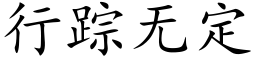 行踪无定